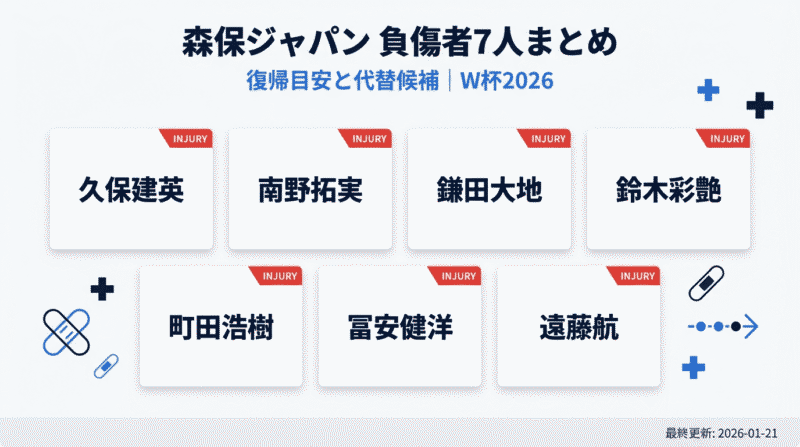 森保ジャパン 負傷者7人まとめ
復帰目安と代替候補｜W杯2026

INJURY
久保建英

INJURY
南野拓実

INJURY
鎌田大地

INJURY
鈴木彩艶

INJURY
町田浩樹

INJURY
冨安健洋

INJURY
遠藤航

最終更新: 2026-01-21